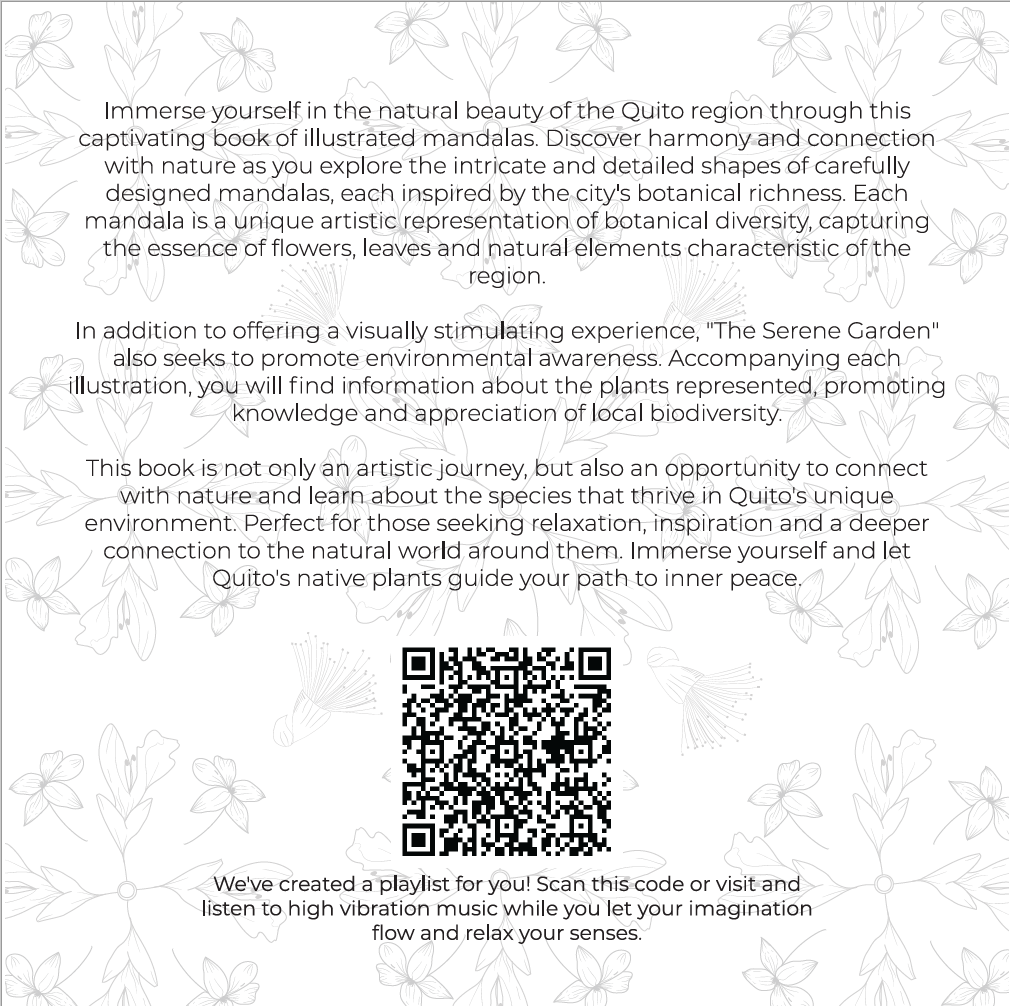 Immerse yourself in the natural beauty of the Quito region through this captivating book of illustrated mandalas. Discover harmony and connection with nature as you explore the intricate and detailed shapes of carefully designed mandalas, each inspired by the city's botanical richness. Each mandala is a unique artistic representation of botanical diversity, capturing the essence of flowers, leaves and natural elements characteristic of the region.

In addition to offering a visually stimulating experience, "The Serene Garden" also seeks to promote environmental awareness. Accompanying each illustration, you will find information about the plants represented, promoting knowledge and appreciation of local biodiversity.

This book is not only an artistic journey, but also an opportunity to connect with nature and learn about the species that thrive in Quito's unique environment. Perfect for those seeking relaxation, inspiration and a deeper connection to the natural world around them. Immerse yourself and let Quito's native plants guide your path to inner peace.

We've created a playlist for you! Scan this code or visit and listen to high vibration music while you let your imagination flow and relax your senses.